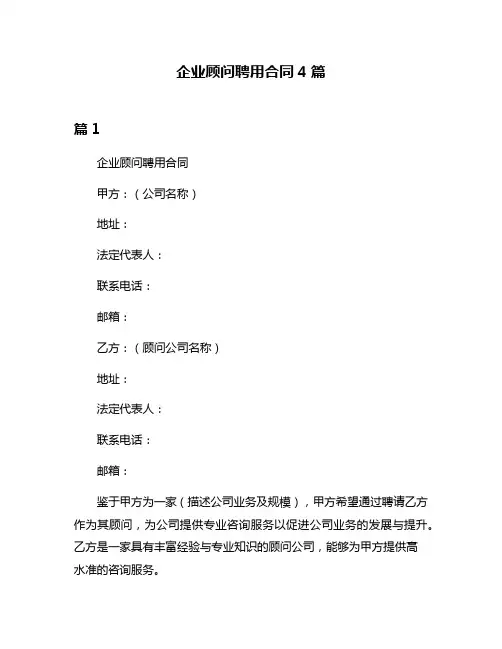 企业顾问聘用合同 4 篇

篇 1

企业顾问聘用合同

甲方：（公司名称）

地址：

法定代表人：

联系电话：

邮箱：

乙方：（顾问公司名称）

地址：

法定代表人：

联系电话：

邮箱：

鉴于甲方为一家（描述公司业务及规模），甲方希望通过聘请乙方作为其顾问，为公司提供专业咨询服务以促进公司业务的发展与提升。乙方是一家具有丰富经验与专业知识的顾问公司，能够为甲方提供高水准的咨询服务。